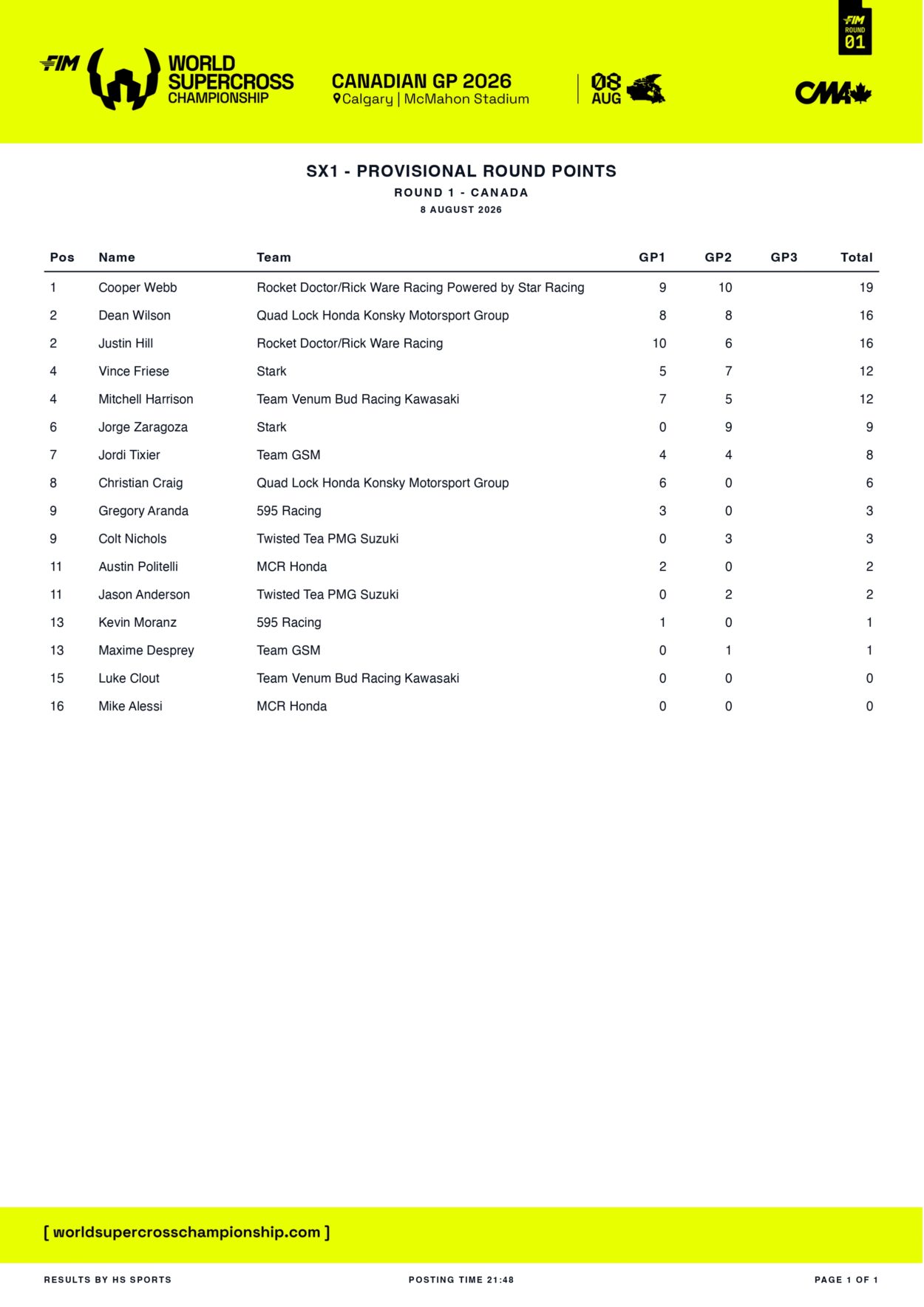 FIM WORLD SUPERCROSS CHAMPIONSHIP

CANADIAN GP 2026
Calgary | McMahon Stadium

08 AUG

FIM ROUND 01

CMA

SX1 - PROVISIONAL ROUND POINTS
ROUND 1 - CANADA
8 AUGUST 2026

| Pos | Name | Team | GP1 | GP2 | GP3 | Total |
|---|---|---|---|---|---|---|
| 1 | Cooper Webb | Rocket Doctor/Rick Ware Racing Powered by Star Racing | 9 | 10 | | 19 |
| 2 | Dean Wilson | Quad Lock Honda Konsky Motorsport Group | 8 | 8 | | 16 |
| 2 | Justin Hill | Rocket Doctor/Rick Ware Racing | 10 | 6 | | 16 |
| 4 | Vince Friese | Stark | 5 | 7 | | 12 |
| 4 | Mitchell Harrison | Team Venum Bud Racing Kawasaki | 7 | 5 | | 12 |
| 6 | Jorge Zaragoza | Stark | 0 | 9 | | 9 |
| 7 | Jordi Tixier | Team GSM | 4 | 4 | | 8 |
| 8 | Christian Craig | Quad Lock Honda Konsky Motorsport Group | 6 | 0 | | 6 |
| 9 | Gregory Aranda | 595 Racing | 3 | 0 | | 3 |
| 9 | Colt Nichols | Twisted Tea PMG Suzuki | 0 | 3 | | 3 |
| 11 | Austin Politelli | MCR Honda | 2 | 0 | | 2 |
| 11 | Jason Anderson | Twisted Tea PMG Suzuki | 0 | 2 | | 2 |
| 13 | Kevin Moranz | 595 Racing | 1 | 0 | | 1 |
| 13 | Maxime Desprey | Team GSM | 0 | 1 | | 1 |
| 15 | Luke Clout | Team Venum Bud Racing Kawasaki | 0 | 0 | | 0 |
| 16 | Mike Alessi | MCR Honda | 0 | 0 | | 0 |

[ worldsupercrosschampionship.com ]

RESULTS BY HS SPORTS
POSTING TIME 21:48
PAGE 1 OF 1